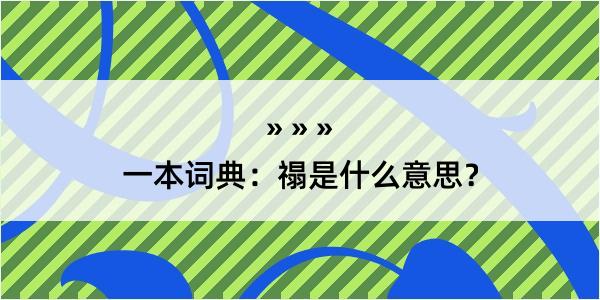 » » »

一本词典：禢是什么意思？